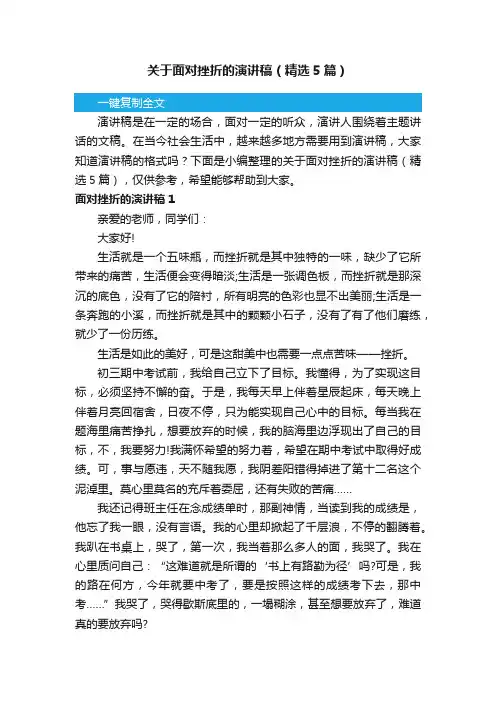 关于面对挫折的演讲稿（精选5篇）

一键复制全文

演讲稿是在一定的场合，面对一定的听众，演讲人围绕着主题讲话的文稿。在当今社会生活中，越来越多地方需要用到演讲稿，大家知道演讲稿的格式吗？下面是小编整理的关于面对挫折的演讲稿（精选5篇），仅供参考，希望能够帮助到大家。

面对挫折的演讲稿1

亲爱的老师，同学们：

大家好!

生活就是一个五味瓶，而挫折就是其中独特的一味，缺少了它所带来的痛苦，生活便会变得暗淡;生活是一张调色板，而挫折就是那深沉的底色，没有了它的陪衬，所有明亮的色彩也显不出美丽;生活是一条奔跑的小溪，而挫折就是其中的颗颗小石子，没有了有了他们磨练，就少了一份历练。

生活是如此的美好，可是这甜美中也需要一点点苦味——挫折。

初三期中考试前，我给自己立下了目标。我懂得，为了实现这目标，必须坚持不懈的奋。于是，我每天早上伴着星辰起床，每天晚上伴着月亮回宿舍，日夜不停，只为能实现自己心中的目标。每当我在题海里痛苦挣扎，想要放弃的时候，我的脑海里边浮现出了自己的目标，不，我要努力!我满怀希望的努力着，希望在期中考试中取得好成绩。可，事与愿违，天不随我愿，我阴差阳错得掉进了第十二名这个泥淖里。莫心里莫名的充斥着委屈，还有失败的苦痛……

我还记得班主任在念成绩单时，那副神情，当读到我的成绩是，他忘了我一眼，没有言语。我的心里却掀起了千层浪，不停的翻腾着。我趴在书桌上，哭了，第一次，我当着那么多人的面，我哭了。我在心里质问自己：“这难道就是所谓的‘书上有路勤为径’吗?可是，我的路在何方，今年就要中考了，要是按照这样的成绩考下去，那中考……”我哭了，哭得歇斯底里的，一塌糊涂，甚至想要放弃了，难道真的要放弃吗?